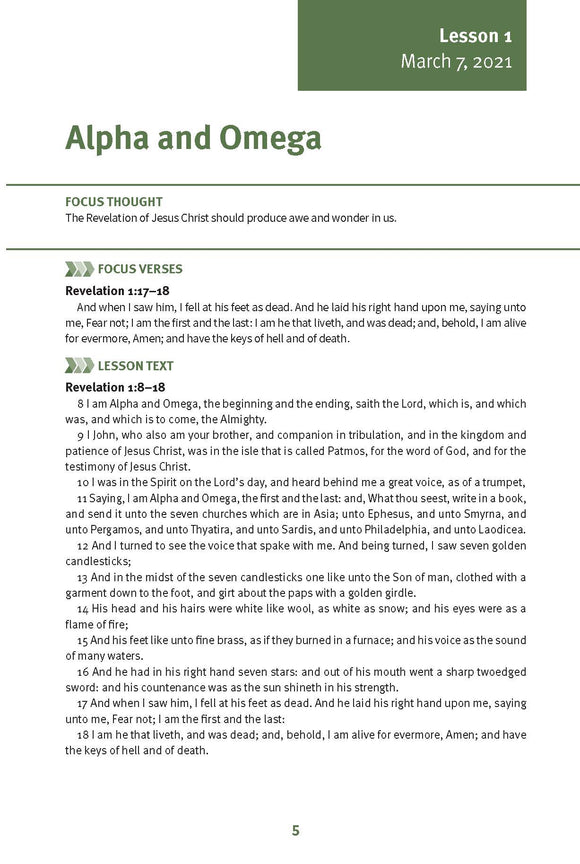 Lesson 1
March 7, 2021

Alpha and Omega

FOCUS THOUGHT
The Revelation of Jesus Christ should produce awe and wonder in us.

FOCUS VERSES

Revelation 1:17–18
And when I saw him, I fell at his feet as dead. And he laid his right hand upon me, saying unto me, Fear not; I am the first and the last: I am he that liveth, and was dead; and, behold, I am alive for evermore, Amen; and have the keys of hell and of death.

LESSON TEXT

Revelation 1:8–18
8 I am Alpha and Omega, the beginning and the ending, saith the Lord, which is, and which was, and which is to come, the Almighty.
9 I John, who also am your brother, and companion in tribulation, and in the kingdom and patience of Jesus Christ, was in the isle that is called Patmos, for the word of God, and for the testimony of Jesus Christ.
10 I was in the Spirit on the Lord's day, and heard behind me a great voice, as of a trumpet,
11 Saying, I am Alpha and Omega, the first and the last: and, What thou seest, write in a book, and send it unto the seven churches which are in Asia; unto Ephesus, and unto Smyrna, and unto Pergamos, and unto Thyatira, and unto Sardis, and unto Philadelphia, and unto Laodicea.
12 And I turned to see the voice that spake with me. And being turned, I saw seven golden candlesticks;
13 And in the midst of the seven candlesticks one like unto the Son of man, clothed with a garment down to the foot, and girt about the paps with a golden girdle.
14 His head and his hairs were white like wool, as white as snow; and his eyes were as a flame of fire;
15 And his feet like unto fine brass, as if they burned in a furnace; and his voice as the sound of many waters.
16 And he had in his right hand seven stars: and out of his mouth went a sharp twoedged sword: and his countenance was as the sun shineth in his strength.
17 And when I saw him, I fell at his feet as dead. And he laid his right hand upon me, saying unto me, Fear not; I am the first and the last:
18 I am he that liveth, and was dead; and, behold, I am alive for evermore, Amen; and have the keys of hell and of death.

5